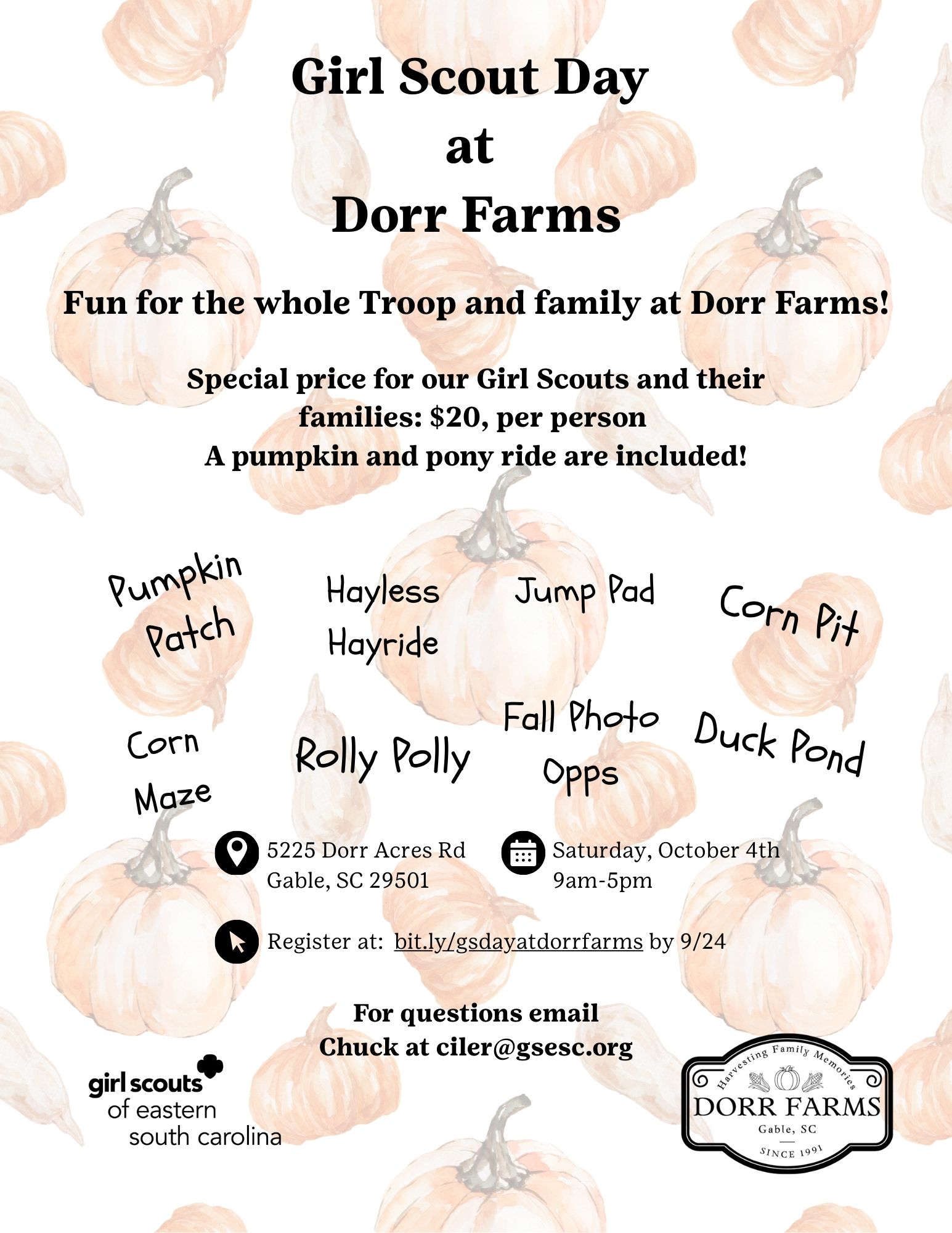 Girl Scout Day
at
Dorr Farms

Fun for the whole Troop and family at Dorr Farms!

Special price for our Girl Scouts and their families: $20, per person
A pumpkin and pony ride are included!

Pumpkin Patch

Hayless Hayride

Jump Pad

Corn Pit

Corn Maze

Rolly Polly

Fall Photo Opps

Duck Pond

5225 Dorr Acres Rd
Gable, SC 29501

Saturday, October 4th
9am-5pm

Register at: bit.ly/gsdayatdorrfarms by 9/24

For questions email
Chuck at ciler@gsesc.org

girl scouts
of eastern
south carolina

Harvesting Family Memories
DORR FARMS
Gable, SC
SINCE 1991